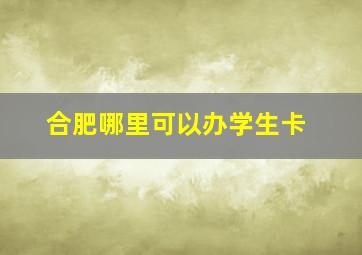 合肥哪里可以办学生卡